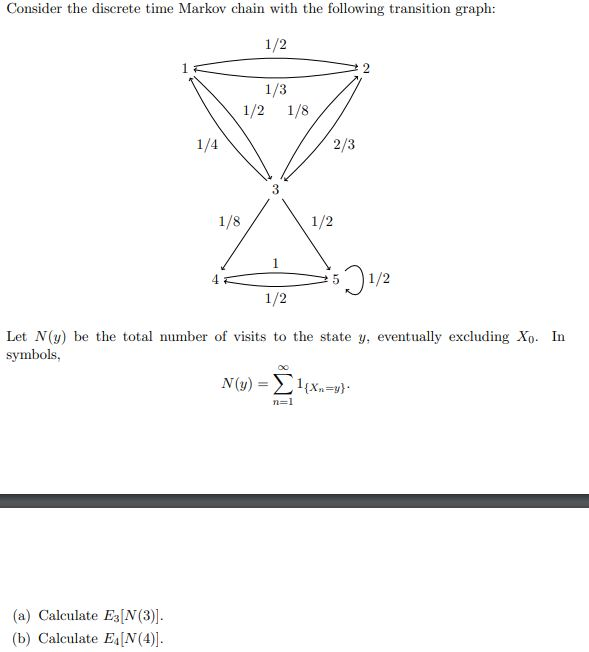 Consider the discrete time Markov chain with the following transition graph:

1/2

1

2

1/3

1/2

1/8

1/4

2/3

3

1/8

1/2

1

4

5

1/2

1/2

Let $N(y)$ be the total number of visits to the state $y$, eventually excluding $X_0$. In symbols,

$$N(y) = \sum_{n=1}^{\infty} 1_{\{X_n=y\}}.$$

(a) Calculate $E_3[N(3)]$.
(b) Calculate $E_4[N(4)]$.